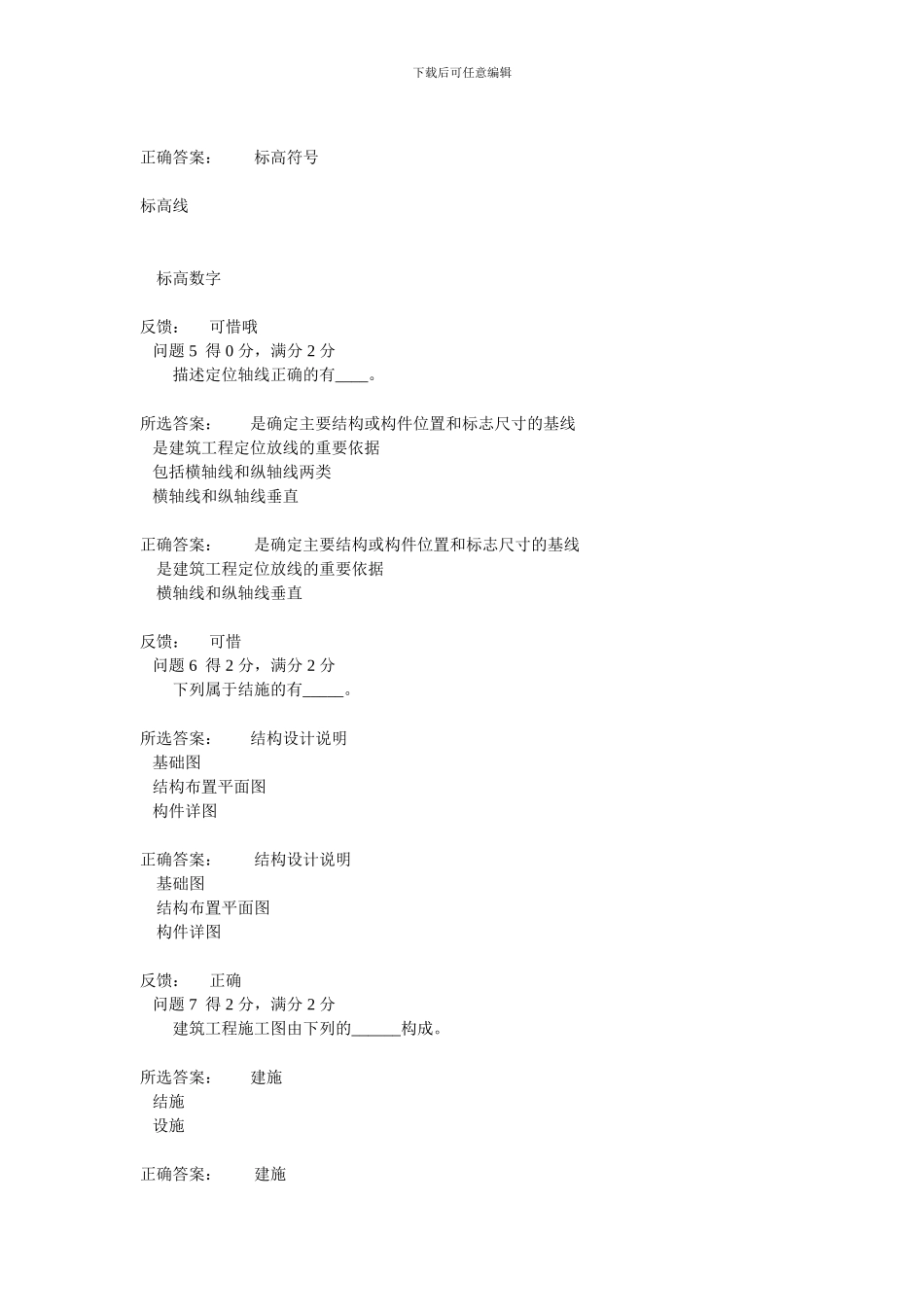 下载后可任意编辑

正确答案： 标高符号

标高线

标高数字

反馈： 可惜哦
问题 5 得 0 分，满分 2 分
描述定位轴线正确的有____。

所选答案： 是确定主要结构或构件位置和标志尺寸的基线
是建筑工程定位放线的重要依据
包括横轴线和纵轴线两类
横轴线和纵轴线垂直

正确答案： 是确定主要结构或构件位置和标志尺寸的基线
是建筑工程定位放线的重要依据
横轴线和纵轴线垂直

反馈： 可惜
问题 6 得 2 分，满分 2 分
下列属于结施的有_____。

所选答案： 结构设计说明
基础图
结构布置平面图
构件详图

正确答案： 结构设计说明
基础图
结构布置平面图
构件详图

反馈： 正确
问题 7 得 2 分，满分 2 分
建筑工程施工图由下列的______构成。

所选答案： 建施
结施
设施

正确答案： 建施